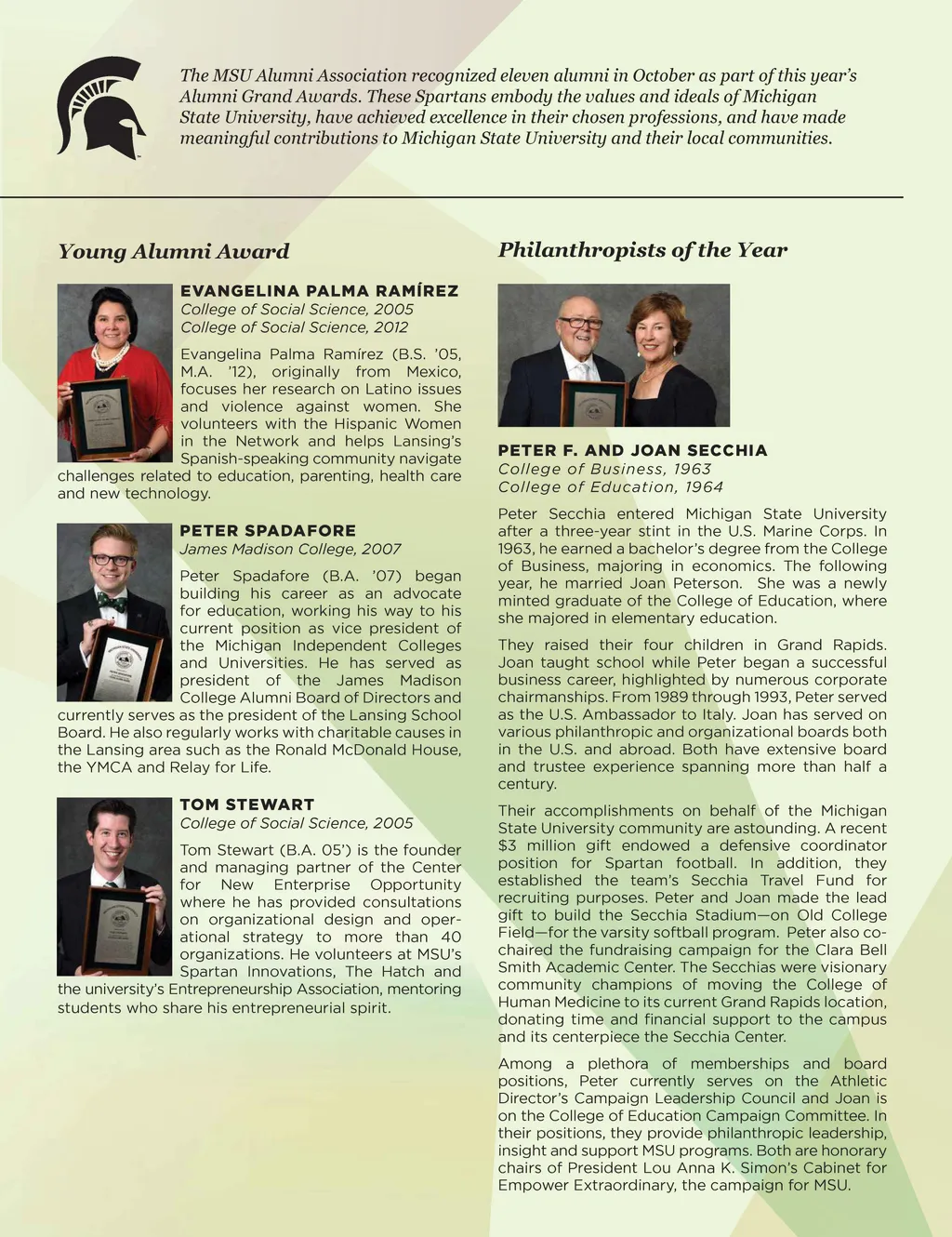 The MSU Alumni Association recognized eleven alumni in October as part of this year's Alumni Grand Awards. These Spartans embody the values and ideals of Michigan State University, have achieved excellence in their chosen professions, and have made meaningful contributions to Michigan State University and their local communities.

Young Alumni Award

EVANGELINA PALMA RAMÍREZ
College of Social Science, 2005
College of Social Science, 2012

Evangelina Palma Ramírez (B.S. '05, M.A. '12), originally from Mexico, focuses her research on Latino issues and violence against women. She volunteers with the Hispanic Women in the Network and helps Lansing's Spanish-speaking community navigate challenges related to education, parenting, health care and new technology.

PETER SPADAFORE
James Madison College, 2007

Peter Spadafore (B.A. '07) began building his career as an advocate for education, working his way to his current position as vice president of the Michigan Independent Colleges and Universities. He has served as president of the James Madison College Alumni Board of Directors and currently serves as the president of the Lansing School Board. He also regularly works with charitable causes in the Lansing area such as the Ronald McDonald House, the YMCA and Relay for Life.

TOM STEWART
College of Social Science, 2005

Tom Stewart (B.A. 05') is the founder and managing partner of the Center for New Enterprise Opportunity where he has provided consultations on organizational design and operational strategy to more than 40 organizations. He volunteers at MSU's Spartan Innovations, The Hatch and the university's Entrepreneurship Association, mentoring students who share his entrepreneurial spirit.

Philanthropists of the Year

PETER F. AND JOAN SECCHIA
College of Business, 1963
College of Education, 1964

Peter Secchia entered Michigan State University after a three-year stint in the U.S. Marine Corps. In 1963, he earned a bachelor's degree from the College of Business, majoring in economics. The following year, he married Joan Peterson. She was a newly minted graduate of the College of Education, where she majored in elementary education.

They raised their four children in Grand Rapids. Joan taught school while Peter began a successful business career, highlighted by numerous corporate chairmanships. From 1989 through 1993, Peter served as the U.S. Ambassador to Italy. Joan has served on various philanthropic and organizational boards both in the U.S. and abroad. Both have extensive board and trustee experience spanning more than half a century.

Their accomplishments on behalf of the Michigan State University community are astounding. A recent $3 million gift endowed a defensive coordinator position for Spartan football. In addition, they established the team's Secchia Travel Fund for recruiting purposes. Peter and Joan made the lead gift to build the Secchia Stadium—on Old College Field—for the varsity softball program. Peter also co-chaired the fundraising campaign for the Clara Bell Smith Academic Center. The Secchias were visionary community champions of moving the College of Human Medicine to its current Grand Rapids location, donating time and financial support to the campus and its centerpiece the Secchia Center.

Among a plethora of memberships and board positions, Peter currently serves on the Athletic Director's Campaign Leadership Council and Joan is on the College of Education Campaign Committee. In their positions, they provide philanthropic leadership, insight and support MSU programs. Both are honorary chairs of President Lou Anna K. Simon's Cabinet for Empower Extraordinary, the campaign for MSU.